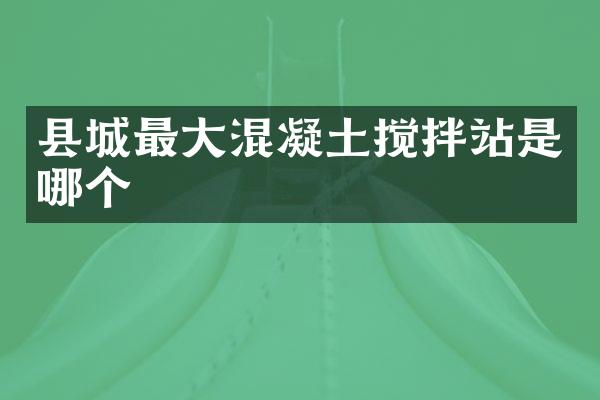 县城最大混凝土搅拌站是哪个